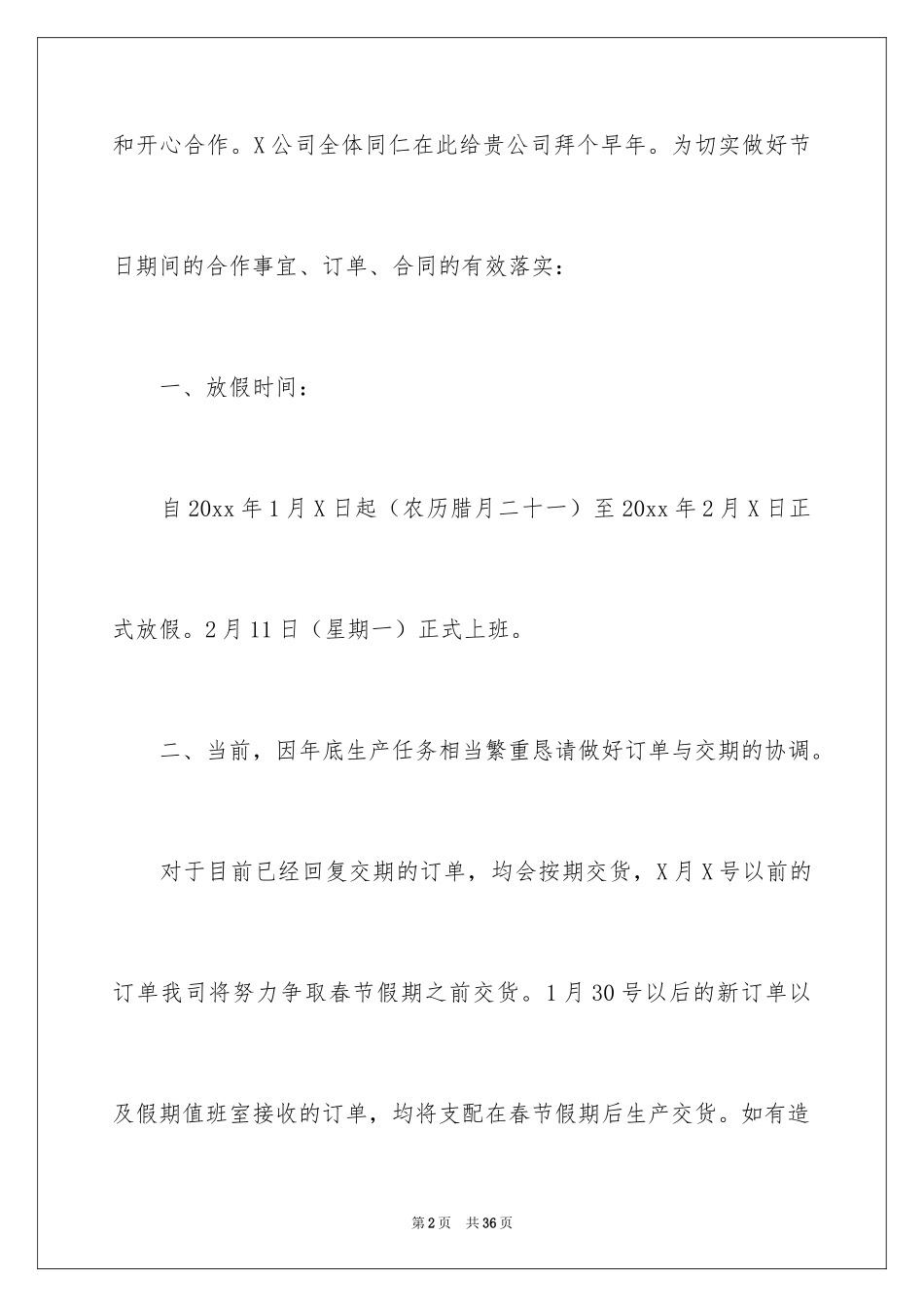 和开心合作。X公司全体同仁在此给贵公司拜个早年。为切实做好节日期间的合作事宜、订单、合同的有效落实：

一、放假时间：

自20xx年1月X日起（农历腊月二十一）至20xx年2月X日正式放假。2月11日（星期一）正式上班。

二、当前，因年底生产任务相当繁重恳请做好订单与交期的协调。

对于目前已经回复交期的订单，均会按期交货，X月X号以前的订单我司将努力争取春节假期之前交货。1月30号以后的新订单以及假期值班室接收的订单，均将支配在春节假期后生产交货。如有造

第2页 共36页